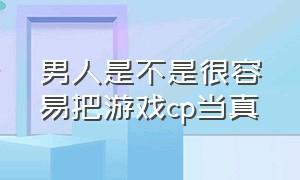 男人是不是很容易把游戏cp当真